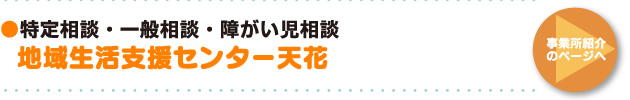 ●特定相談・一般相談・障がい児相談
地域生活支援センター天花

事業所紹介のページへ